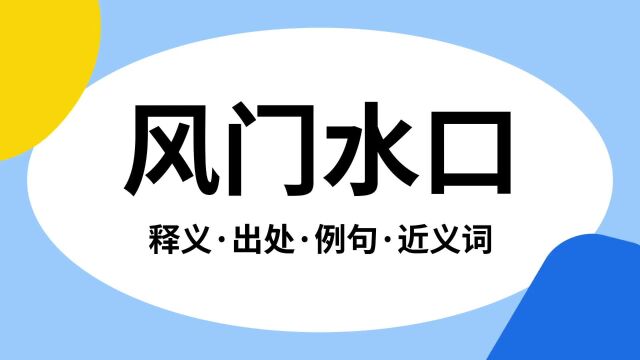 风门水口

释义·出处·例句·近义词